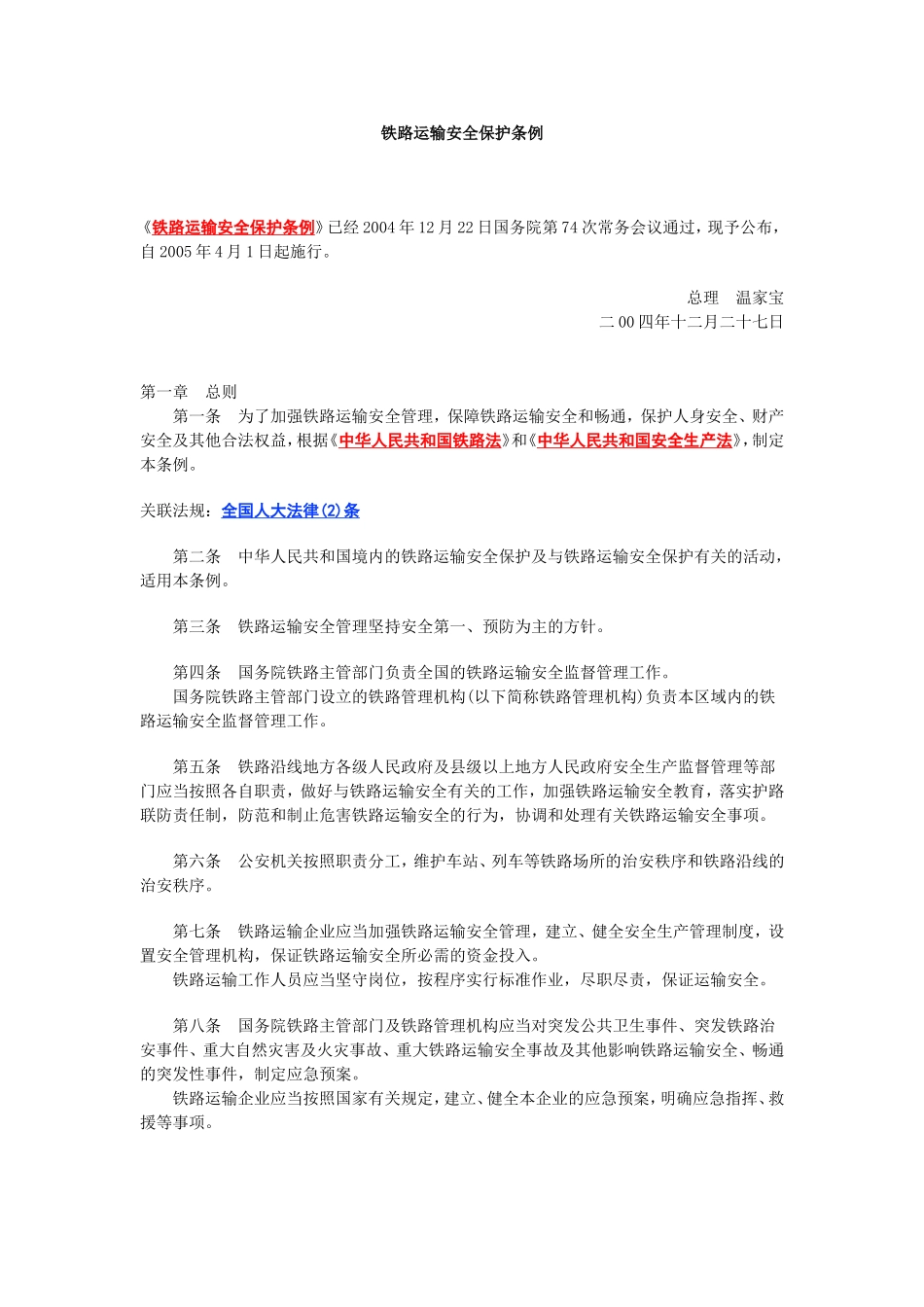 铁路运输安全保护条例

《铁路运输安全保护条例》已经2004年12月22日国务院第74次常务会议通过，现予公布，自2005年4月1日起施行。

总理　温家宝
二00四年十二月二十七日

第一章　总则
第一条　为了加强铁路运输安全管理，保障铁路运输安全和畅通，保护人身安全、财产安全及其他合法权益，根据《中华人民共和国铁路法》和《中华人民共和国安全生产法》，制定本条例。

关联法规：全国人大法律(2)条

第二条　中华人民共和国境内的铁路运输安全保护及与铁路运输安全保护有关的活动，适用本条例。

第三条　铁路运输安全管理坚持安全第一、预防为主的方针。

第四条　国务院铁路主管部门负责全国的铁路运输安全监督管理工作。
国务院铁路主管部门设立的铁路管理机构(以下简称铁路管理机构)负责本区域内的铁路运输安全监督管理工作。

第五条　铁路沿线地方各级人民政府及县级以上地方人民政府安全生产监督管理等部门应当按照各自职责，做好与铁路运输安全有关的工作，加强铁路运输安全教育，落实护路联防责任制，防范和制止危害铁路运输安全的行为，协调和处理有关铁路运输安全事项。

第六条　公安机关按照职责分工，维护车站、列车等铁路场所的治安秩序和铁路沿线的治安秩序。

第七条　铁路运输企业应当加强铁路运输安全管理，建立、健全安全生产管理制度，设置安全管理机构，保证铁路运输安全所必需的资金投入。
铁路运输工作人员应当坚守岗位，按程序实行标准作业，尽职尽责，保证运输安全。

第八条　国务院铁路主管部门及铁路管理机构应当对突发公共卫生事件、突发铁路治安事件、重大自然灾害及火灾事故、重大铁路运输安全事故及其他影响铁路运输安全、畅通的突发性事件，制定应急预案。
铁路运输企业应当按照国家有关规定，建立、健全本企业的应急预案，明确应急指挥、救援等事项。